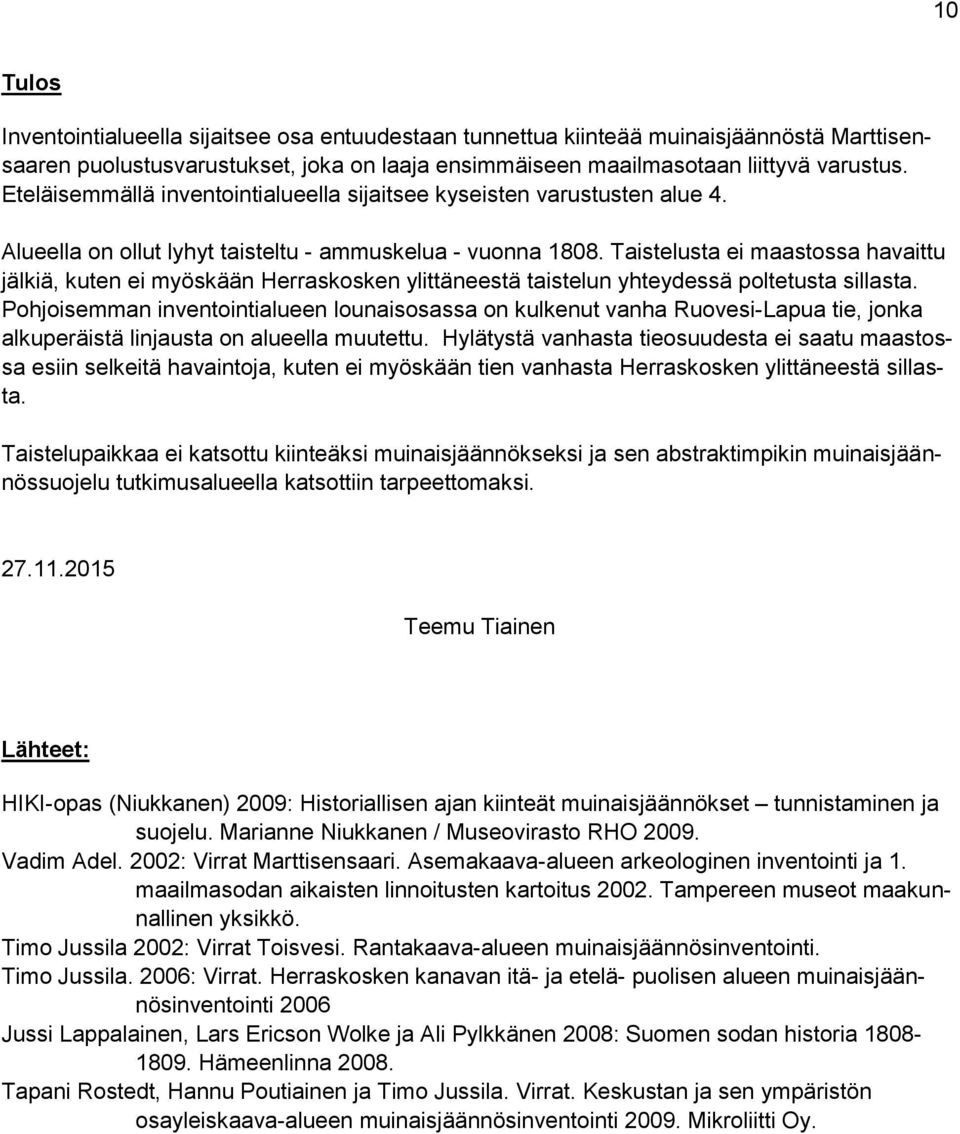 10

Tulos

Inventointialueella sijaitsee osa entuudestaan tunnettua kiinteää muinaisjäännöstä Marttisensaaren puolustusvarustukset, joka on laaja ensimmäiseen maailmasotaan liittyvä varustus. Eteläisemmällä inventointialueella sijaitsee kyseisten varustusten alue 4.

Alueella on ollut lyhyt taisteltu - ammuskelua - vuonna 1808. Taistelusta ei maastossa havaittu jälkiä, kuten ei myöskään Herraskosken ylittäneestä taistelun yhteydessä poltetusta sillasta. Pohjoisemman inventointialueen lounaisosassa on kulkenut vanha Ruovesi-Lapua tie, jonka alkuperäistä linjausta on alueella muutettu. Hylätystä vanhasta tieosuudesta ei saatu maastossa esiin selkeitä havaintoja, kuten ei myöskään tien vanhasta Herraskosken ylittäneestä sillasta.

Taistelupaikkaa ei katsottu kiinteäksi muinaisjäännökseksi ja sen abstraktimpikin muinaisjäännössuojelu tutkimusalueella katsottiin tarpeettomaksi.

27.11.2015

Teemu Tiainen

Lähteet:

HIKI-opas (Niukkanen) 2009: Historiallisen ajan kiinteät muinaisjäännökset – tunnistaminen ja suojelu. Marianne Niukkanen / Museovirasto RHO 2009.
Vadim Adel. 2002: Virrat Marttisensaari. Asemakaava-alueen arkeologinen inventointi ja 1. maailmasodan aikaisten linnoitusten kartoitus 2002. Tampereen museot maakunnallinen yksikkö.
Timo Jussila 2002: Virrat Toisvesi. Rantakaava-alueen muinaisjäännösinventointi.
Timo Jussila. 2006: Virrat. Herraskosken kanavan itä- ja etelä- puolisen alueen muinaisjäännösinventointi 2006
Jussi Lappalainen, Lars Ericson Wolke ja Ali Pylkkänen 2008: Suomen sodan historia 1808-1809. Hämeenlinna 2008.
Tapani Rostedt, Hannu Poutiainen ja Timo Jussila. Virrat. Keskustan ja sen ympäristön osayleiskaava-alueen muinaisjäännösinventointi 2009. Mikroliitti Oy.